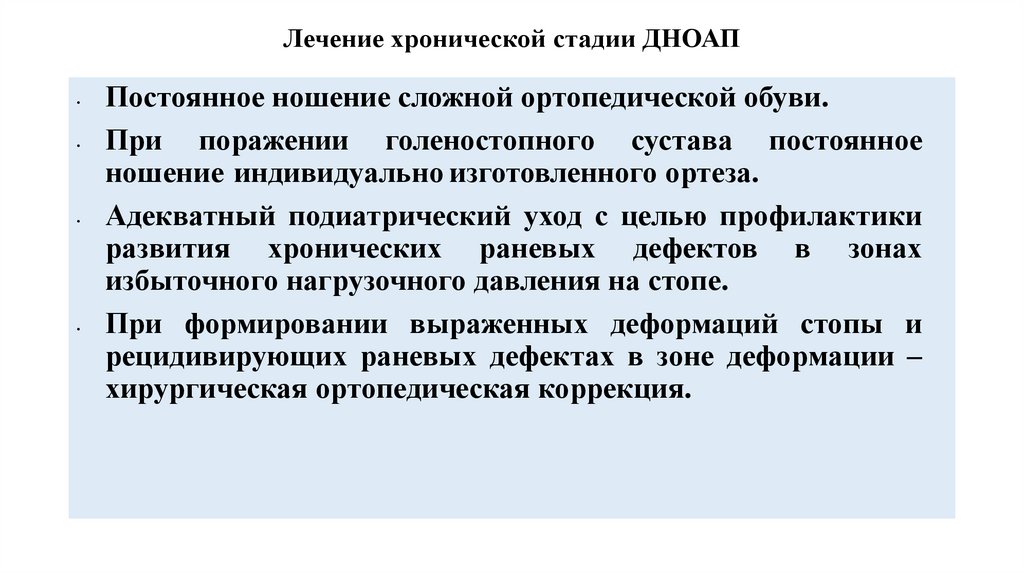 Лечение хронической стадии ДНОАП

• Постоянное ношение сложной ортопедической обуви.

• При поражении голеностопного сустава постоянное ношение индивидуально изготовленного ортеза.

• Адекватный подиатрический уход с целью профилактики развития хронических раневых дефектов в зонах избыточного нагрузочного давления на стопе.

• При формировании выраженных деформаций стопы и рецидивирующих раневых дефектах в зоне деформации – хирургическая ортопедическая коррекция.